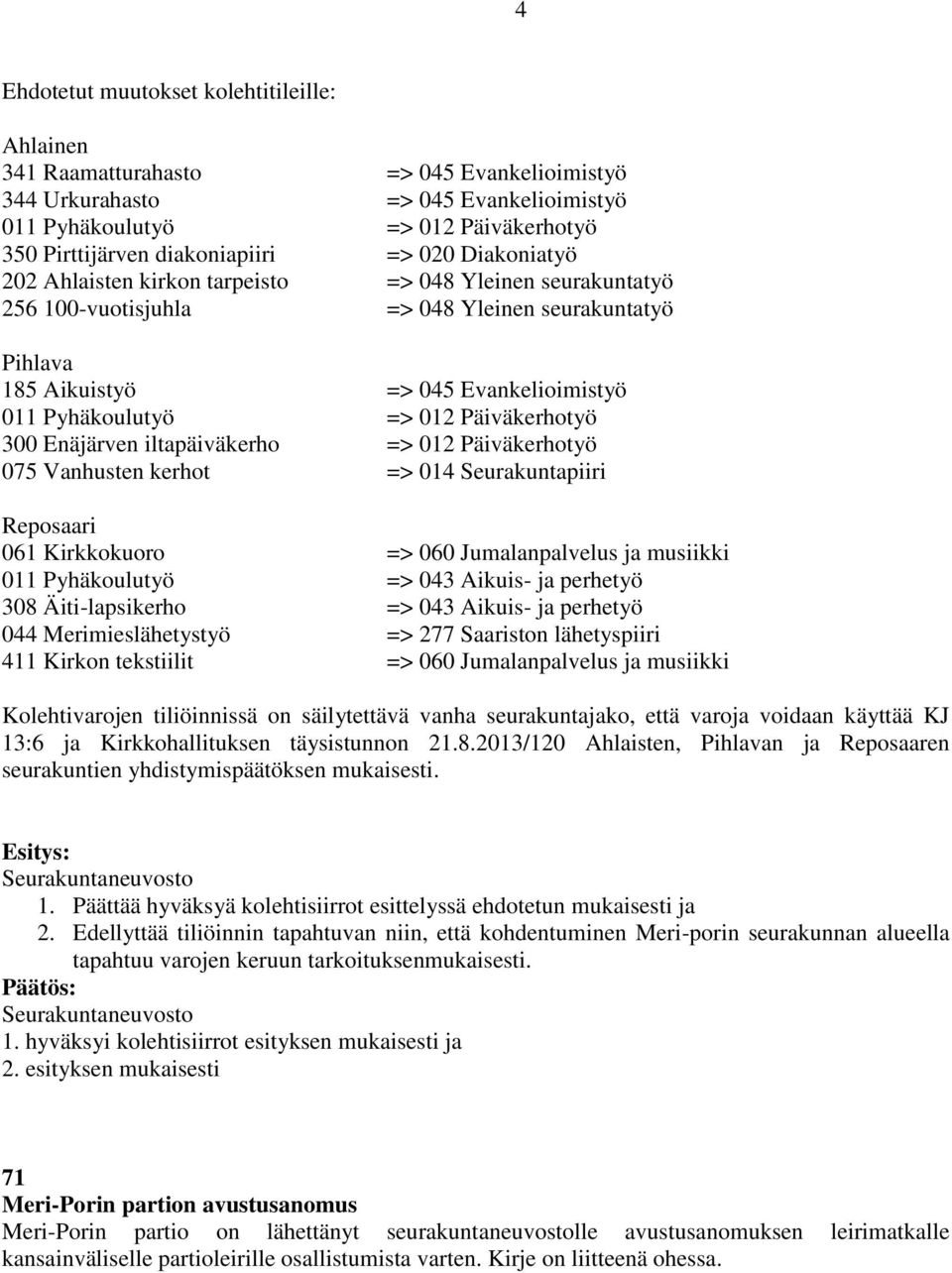 4

Ehdotetut muutokset kolehtitileille:

Ahlainen
341 Raamatturahasto => 045 Evankelioimistyö
344 Urkurahasto => 045 Evankelioimistyö
011 Pyhäkoulutyö => 012 Päiväkerhotyö
350 Pirttijärven diakoniapiiri => 020 Diakoniatyö
202 Ahlaisten kirkon tarpeisto => 048 Yleinen seurakuntatyö
256 100-vuotisjuhla => 048 Yleinen seurakuntatyö

Pihlava
185 Aikuistyö => 045 Evankelioimistyö
011 Pyhäkoulutyö => 012 Päiväkerhotyö
300 Enäjärven iltapäiväkerho => 012 Päiväkerhotyö
075 Vanhusten kerhot => 014 Seurakuntapiiri

Reposaari
061 Kirkkokuoro => 060 Jumalanpalvelus ja musiikki
011 Pyhäkoulutyö => 043 Aikuis- ja perhetyö
308 Äiti-lapsikerho => 043 Aikuis- ja perhetyö
044 Merimieslähetystyö => 277 Saariston lähetyspiiri
411 Kirkon tekstiilit => 060 Jumalanpalvelus ja musiikki

Kolehtivarojen tiliöinnissä on säilytettävä vanha seurakuntajako, että varoja voidaan käyttää KJ 13:6 ja Kirkkohallituksen täysistunnon 21.8.2013/120 Ahlaisten, Pihlavan ja Reposaaren seurakuntien yhdistymispäätöksen mukaisesti.

Esitys:
Seurakuntaneuvosto
1. Päättää hyväksyä kolehtisiirrot esittelyssä ehdotetun mukaisesti ja
2. Edellyttää tiliöinnin tapahtuvan niin, että kohdentuminen Meri-porin seurakunnan alueella tapahtuu varojen keruun tarkoituksenmukaisesti.
Päätös:
Seurakuntaneuvosto
1. hyväksyi kolehtisiirrot esityksen mukaisesti ja
2. esityksen mukaisesti

71
Meri-Porin partion avustusanomus
Meri-Porin partio on lähettänyt seurakuntaneuvostolle avustusanomuksen leirimatkalle kansainväliselle partioleirille osallistumista varten. Kirje on liitteenä ohessa.